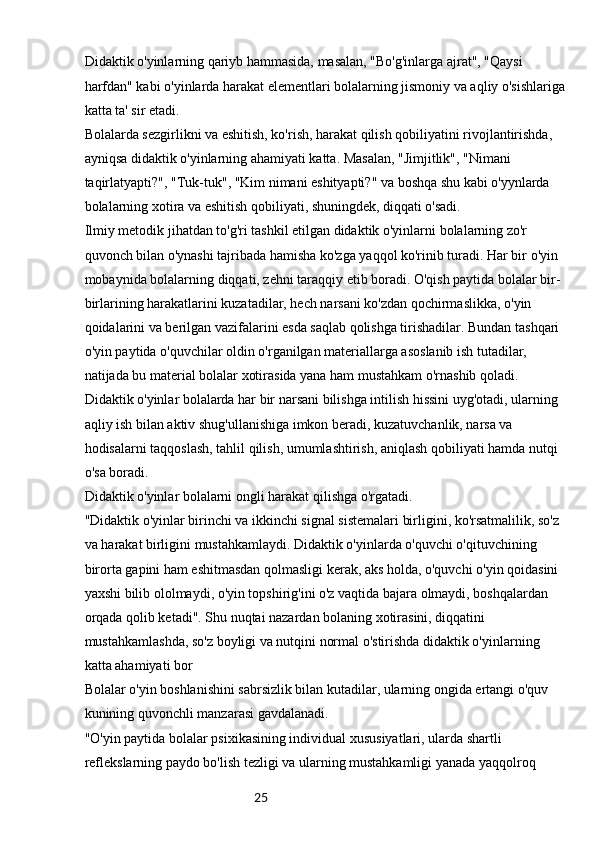 Didaktik o'yinlarning qariyb hammasida, masalan, "Bo'g'inlarga ajrat", "Qaysi harfdan" kabi o'yinlarda harakat elementlari bolalarning jismoniy va aqliy o'sishlariga katta ta' sir etadi.
Bolalarda sezgirlikni va eshitish, ko'rish, harakat qilish qobiliyatini rivojlantirishda, ayniqsa didaktik o'yinlarning ahamiyati katta. Masalan, "Jimjitlik", "Nimani taqirlatyapti?", "Tuk-tuk", "Kim nimani eshityapti?" va boshqa shu kabi o'yynlarda bolalarning xotira va eshitish qobiliyati, shuningdek, diqqati o'sadi.
Ilmiy metodik jihatdan to'g'ri tashkil etilgan didaktik o'yinlarni bolalarning zo'r quvonch bilan o'ynashi tajribada hamisha ko'zga yaqqol ko'rinib turadi. Har bir o'yin mobaynida bolalarning diqqati, zehni taraqqiy etib boradi. O'qish paytida bolalar bir-birlarining harakatlarini kuzatadilar, hech narsani ko'zdan qochirmaslikka, o'yin qoidalarini va berilgan vazifalarini esda saqlab qolishga tirishadilar. Bundan tashqari o'yin paytida o'quvchilar oldin o'rganilgan materiallarga asoslanib ish tutadilar, natijada bu material bolalar xotirasida yana ham mustahkam o'rnashib qoladi.
Didaktik o'yinlar bolalarda har bir narsani bilishga intilish hissini uyg'otadi, ularning aqliy ish bilan aktiv shug'ullanishiga imkon beradi, kuzatuvchanlik, narsa va hodisalarni taqqoslash, tahlil qilish, umumlashtirish, aniqlash qobiliyati hamda nutqi o'sa boradi.
Didaktik o'yinlar bolalarni ongli harakat qilishga o'rgatadi.
"Didaktik o'yinlar birinchi va ikkinchi signal sistemalari birligini, ko'rsatmalilik, so'z va harakat birligini mustahkamlaydi. Didaktik o'yinlarda o'quvchi o'qituvchining birorta gapini ham eshitmasdan qolmasligi kerak, aks holda, o'quvchi o'yin qoidasini yaxshi bilib ololmaydi, o'yin topshirig'ini o'z vaqtida bajara olmaydi, boshqalardan orqada qolib ketadi". Shu nuqtai nazardan bolaning xotirasini, diqqatini mustahkamlashda, so'z boyligi va nutqini normal o'stirishda didaktik o'yinlarning katta ahamiyati bor
Bolalar o'yin boshlanishini sabrsizlik bilan kutadilar, ularning ongida ertangi o'quv kunining quvonchli manzarasi gavdalanadi.
"O'yin paytida bolalar psixikasining individual xususiyatlari, ularda shartli reflekslarning paydo bo'lish tezligi va ularning mustahkamligi yanada yaqqolroq
25